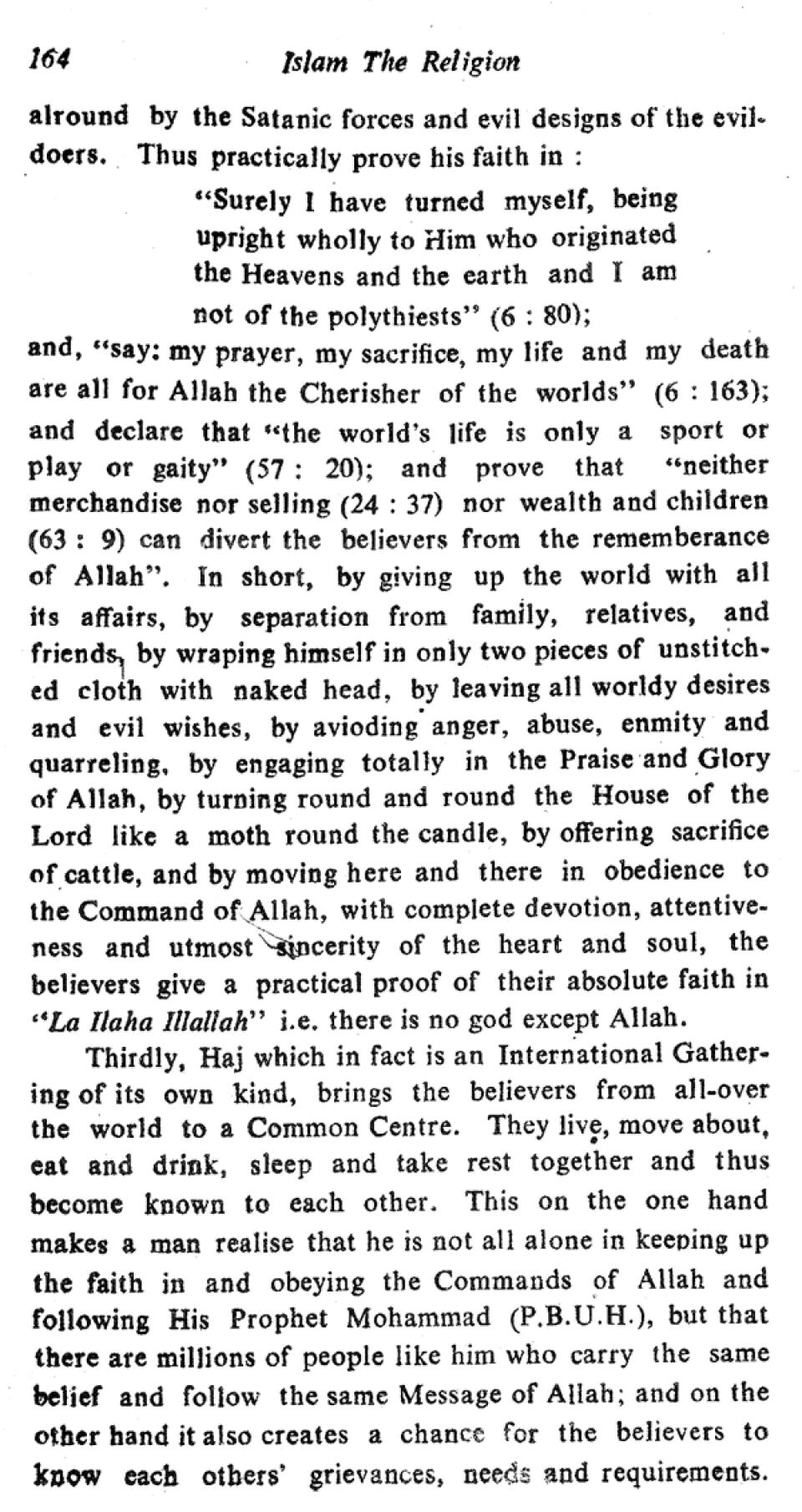 164 Islam The Religion

alround by the Satanic forces and evil designs of the evildoers. Thus practically prove his faith in :

"Surely I have turned myself, being upright wholly to Him who originated the Heavens and the earth and I am not of the polythiests" (6 : 80);

and, "say: my prayer, my sacrifice, my life and my death are all for Allah the Cherisher of the worlds" (6 : 163); and declare that "the world's life is only a sport or play or gaity" (57 : 20); and prove that "neither merchandise nor selling (24 : 37) nor wealth and children (63 : 9) can divert the believers from the rememberance of Allah". In short, by giving up the world with all its affairs, by separation from family, relatives, and friends, by wraping himself in only two pieces of unstitched cloth with naked head, by leaving all worldy desires and evil wishes, by avioding anger, abuse, enmity and quarreling, by engaging totally in the Praise and Glory of Allah, by turning round and round the House of the Lord like a moth round the candle, by offering sacrifice of cattle, and by moving here and there in obedience to the Command of Allah, with complete devotion, attentiveness and utmost sincerity of the heart and soul, the believers give a practical proof of their absolute faith in "La Ilaha Illallah" i.e. there is no god except Allah.

Thirdly, Haj which in fact is an International Gathering of its own kind, brings the believers from all-over the world to a Common Centre. They live, move about, eat and drink, sleep and take rest together and thus become known to each other. This on the one hand makes a man realise that he is not all alone in keeping up the faith in and obeying the Commands of Allah and following His Prophet Mohammad (P.B.U.H.), but that there are millions of people like him who carry the same belief and follow the same Message of Allah; and on the other hand it also creates a chance for the believers to know each others' grievances, needs and requirements.